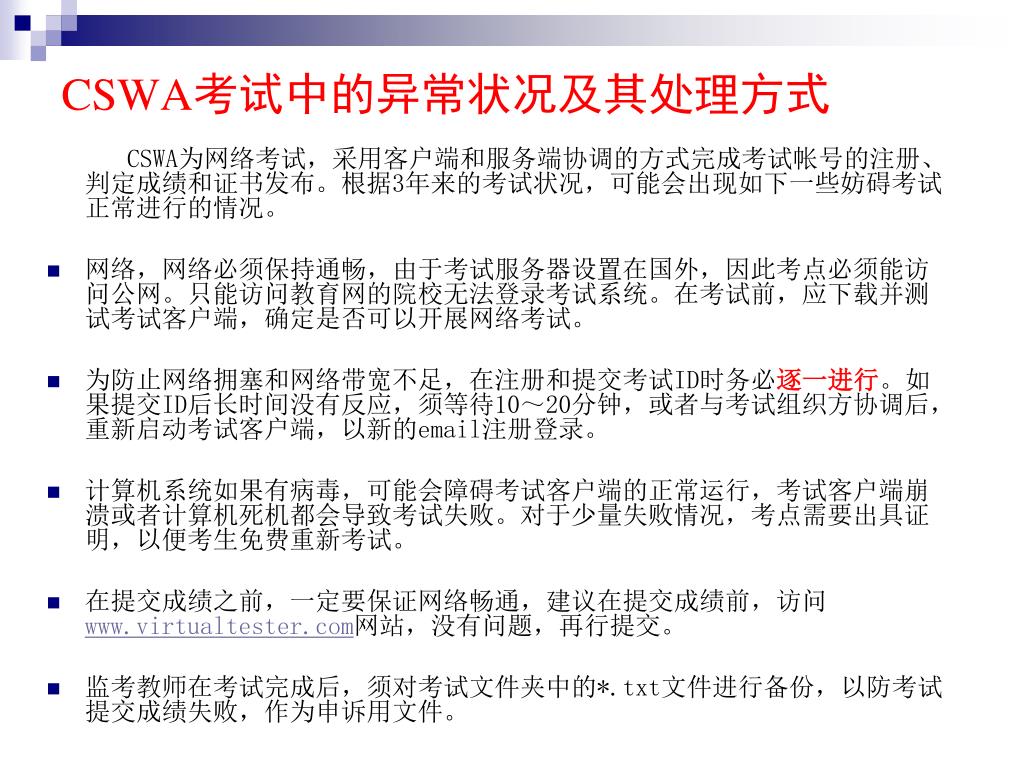 CSWA考试中的异常状况及其处理方式

CSWA为网络考试，采用客户端和服务端协调的方式完成考试帐号的注册、判定成绩和证书发布。根据3年来的考试状况，可能会出现如下一些妨碍考试正常进行的情况。

网络，网络必须保持通畅，由于考试服务器设置在国外，因此考点必须能访问公网。只能访问教育网的院校无法登录考试系统。在考试前，应下载并测试考试客户端，确定是否可以开展网络考试。

为防止网络拥塞和网络带宽不足，在注册和提交考试ID时务必逐一进行。如果提交ID后长时间没有反应，须等待10～20分钟，或者与考试组织方协调后，重新启动考试客户端，以新的email注册登录。

计算机系统如果有病毒，可能会障碍考试客户端的正常运行，考试客户端崩溃或者计算机死机都会导致考试失败。对于少量失败情况，考点需要出具证明，以便考生免费重新考试。

在提交成绩之前，一定要保证网络畅通，建议在提交成绩前，访问www.virtualtester.com网站，没有问题，再行提交。

监考教师在考试完成后，须对考试文件夹中的*.txt文件进行备份，以防考试提交成绩失败，作为申诉用文件。